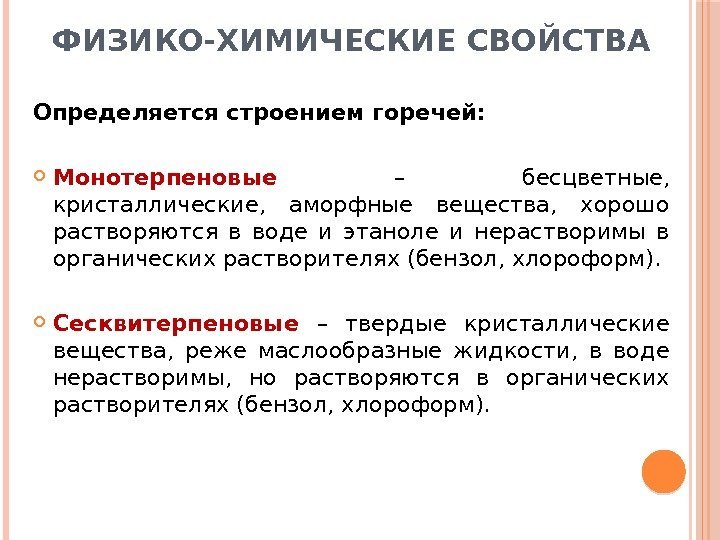 ФИЗИКО-ХИМИЧЕСКИЕ СВОЙСТВА

Определяется строением горечей:

Монотерпеновые – бесцветные, кристаллические, аморфные вещества, хорошо растворяются в воде и этаноле и нерастворимы в органических растворителях (бензол, хлороформ).

Сесквитерпеновые – твердые кристаллические вещества, реже маслообразные жидкости, в воде нерастворимы, но растворяются в органических растворителях (бензол, хлороформ).